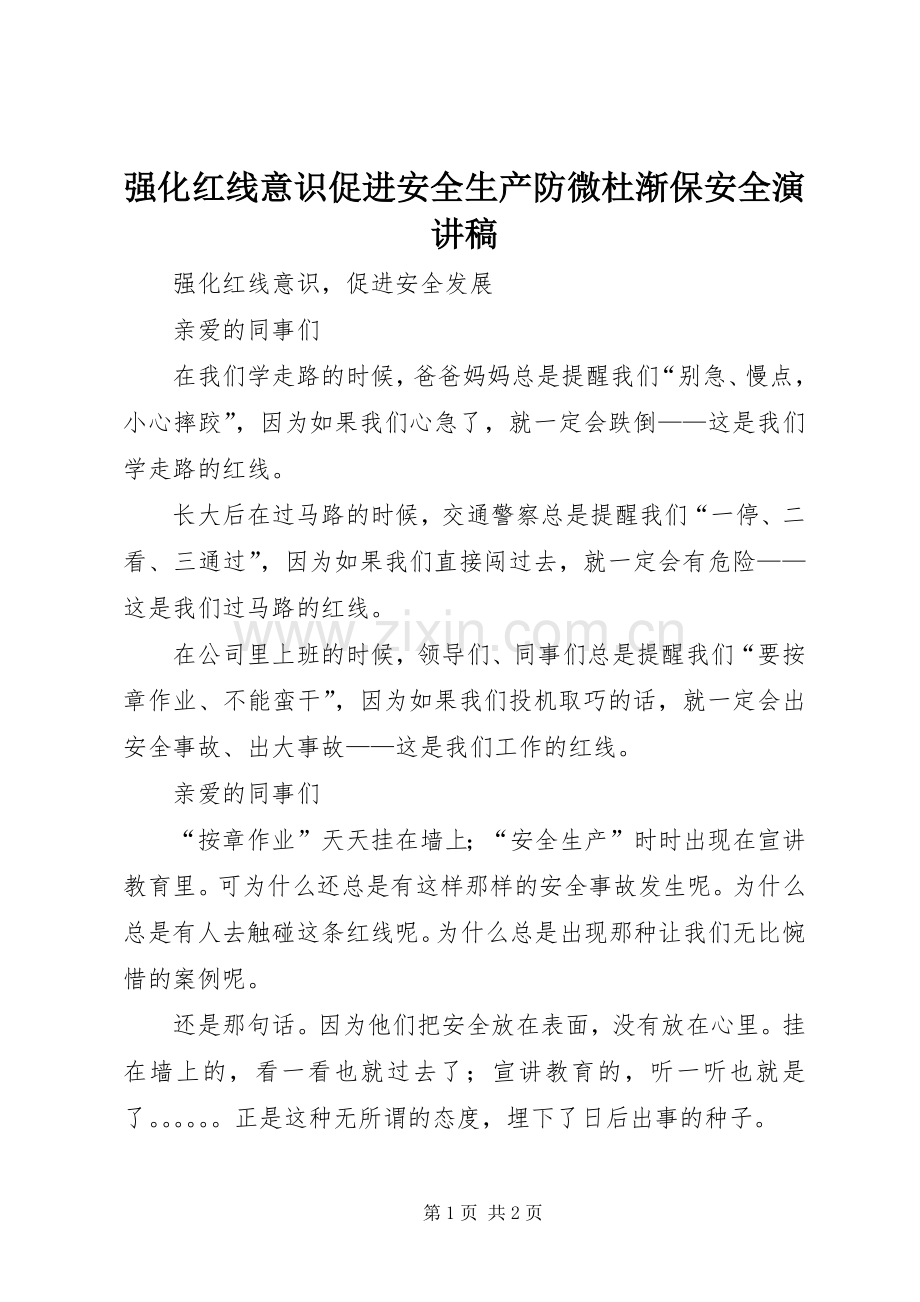 强化红线意识促进安全生产防微杜渐保安全演讲稿

强化红线意识，促进安全发展

亲爱的同事们

在我们学走路的时候，爸爸妈妈总是提醒我们“别急、慢点，小心摔跤”，因为如果我们心急了，就一定会跌倒——这是我们学走路的红线。

长大后在过马路的时候，交通警察总是提醒我们“一停、二看、三通过”，因为如果我们直接闯过去，就一定会有危险——这是我们过马路的红线。

在公司里上班的时候，领导们、同事们总是提醒我们“要按章作业、不能蛮干”，因为如果我们投机取巧的话，就一定会出安全事故、出大事故——这是我们工作的红线。

亲爱的同事们

“按章作业”天天挂在墙上；“安全生产”时时出现在宣讲教育里。可为什么还总是有这样那样的安全事故发生呢。为什么总是有人去触碰这条红线呢。为什么总是出现那种让我们无比惋惜的案例呢。

还是那句话。因为他们把安全放在表面，没有放在心里。挂在墙上的，看一看也就过去了；宣讲教育的，听一听也就是了。。。。。。正是这种无所谓的态度，埋下了日后出事的种子。

第1页 共2页

www.zixin.com.cn